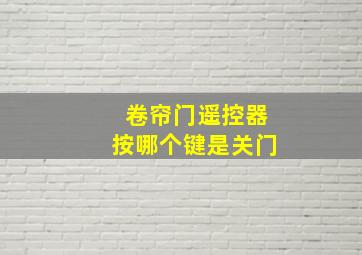 卷帘门遥控器
按哪个键是关门